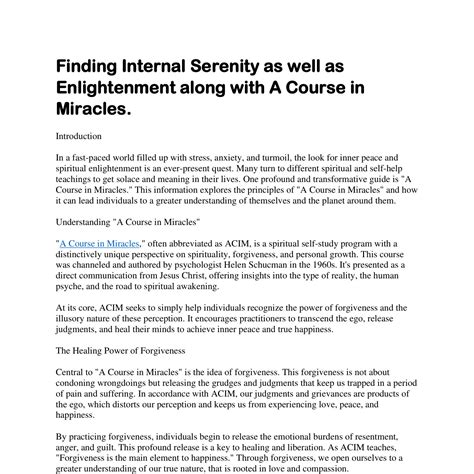 Finding Internal Serenity as well as Enlightenment along with A Course in Miracles.

Introduction

In a fast-paced world filled up with stress, anxiety, and turmoil, the look for inner peace and spiritual enlightenment is an ever-present quest. Many turn to different spiritual and self-help teachings to get solace and meaning in their lives. One profound and transformative guide is "A Course in Miracles." This information explores the principles of "A Course in Miracles" and how it can lead individuals to a greater understanding of themselves and the planet around them.

Understanding "A Course in Miracles"

"A Course in Miracles," often abbreviated as ACIM, is a spiritual self-study program with a distinctively unique perspective on spirituality, forgiveness, and personal growth. This course was channeled and authored by psychologist Helen Schucman in the 1960s. It's presented as a direct communication from Jesus Christ, offering insights into the type of reality, the human psyche, and the road to spiritual awakening.

At its core, ACIM seeks to simply help individuals recognize the power of forgiveness and the illusory nature of these perception. It encourages practitioners to transcend the ego, release judgments, and heal their minds to achieve inner peace and true happiness.

The Healing Power of Forgiveness

Central to "A Course in Miracles" is the idea of forgiveness. This forgiveness is not about condoning wrongdoings but releasing the grudges and judgments that keep us trapped in a period of pain and suffering. In accordance with ACIM, our judgments and grievances are products of the ego, which distorts our perception and keeps us from experiencing love, peace, and happiness.

By practicing forgiveness, individuals begin to release the emotional burdens of resentment, anger, and guilt. This profound release is a key to healing and liberation. As ACIM teaches, "Forgiveness is the main element to happiness." Through forgiveness, we open ourselves to a greater understanding of our true nature, that is rooted in love and compassion.